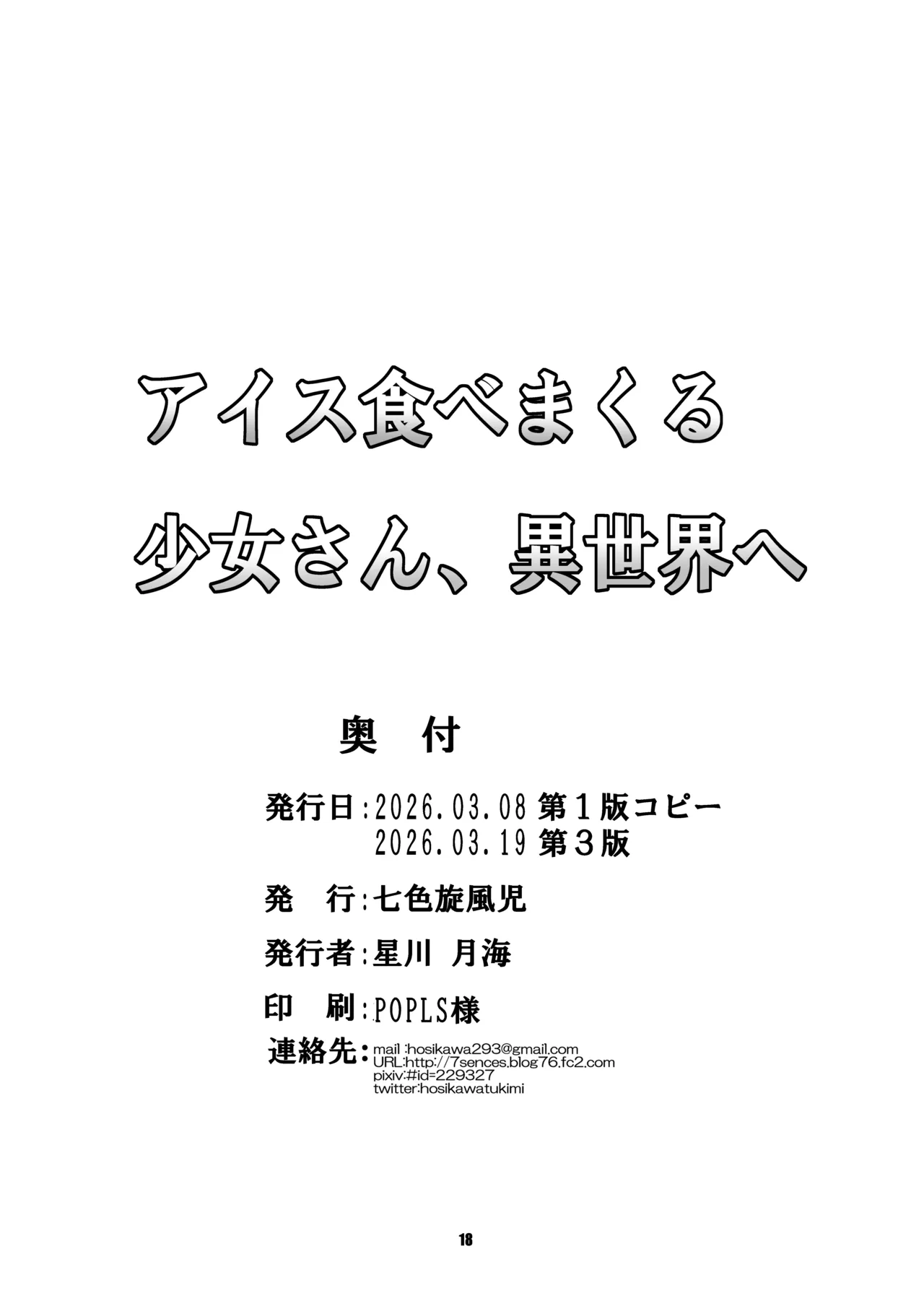 アイス食べまくる
少女さん、異世界へ

奥　付

発行日:2026.03.08 第1版コピー
2026.03.19 第3版

発　行:七色旋風児

発行者:星川 月海

印　刷:POPLS様

連絡先:mail :hosikawa293@gmail.com
URL:http://7sences.blog76.fc2.com
pixiv:#id=229327
twitter:hosikawatukimi

18